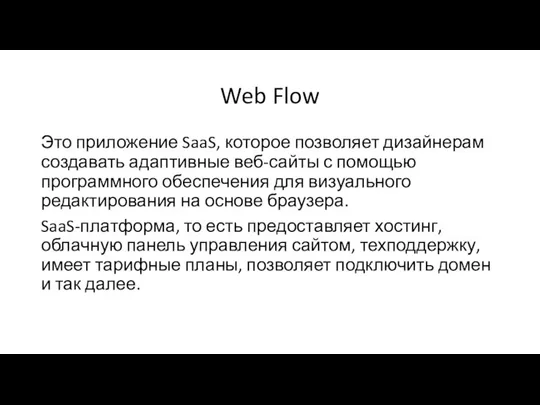 Web Flow

Это приложение SaaS, которое позволяет дизайнерам создавать адаптивные веб-сайты с помощью программного обеспечения для визуального редактирования на основе браузера.

SaaS-платформа, то есть предоставляет хостинг, облачную панель управления сайтом, техподдержку, имеет тарифные планы, позволяет подключить домен и так далее.